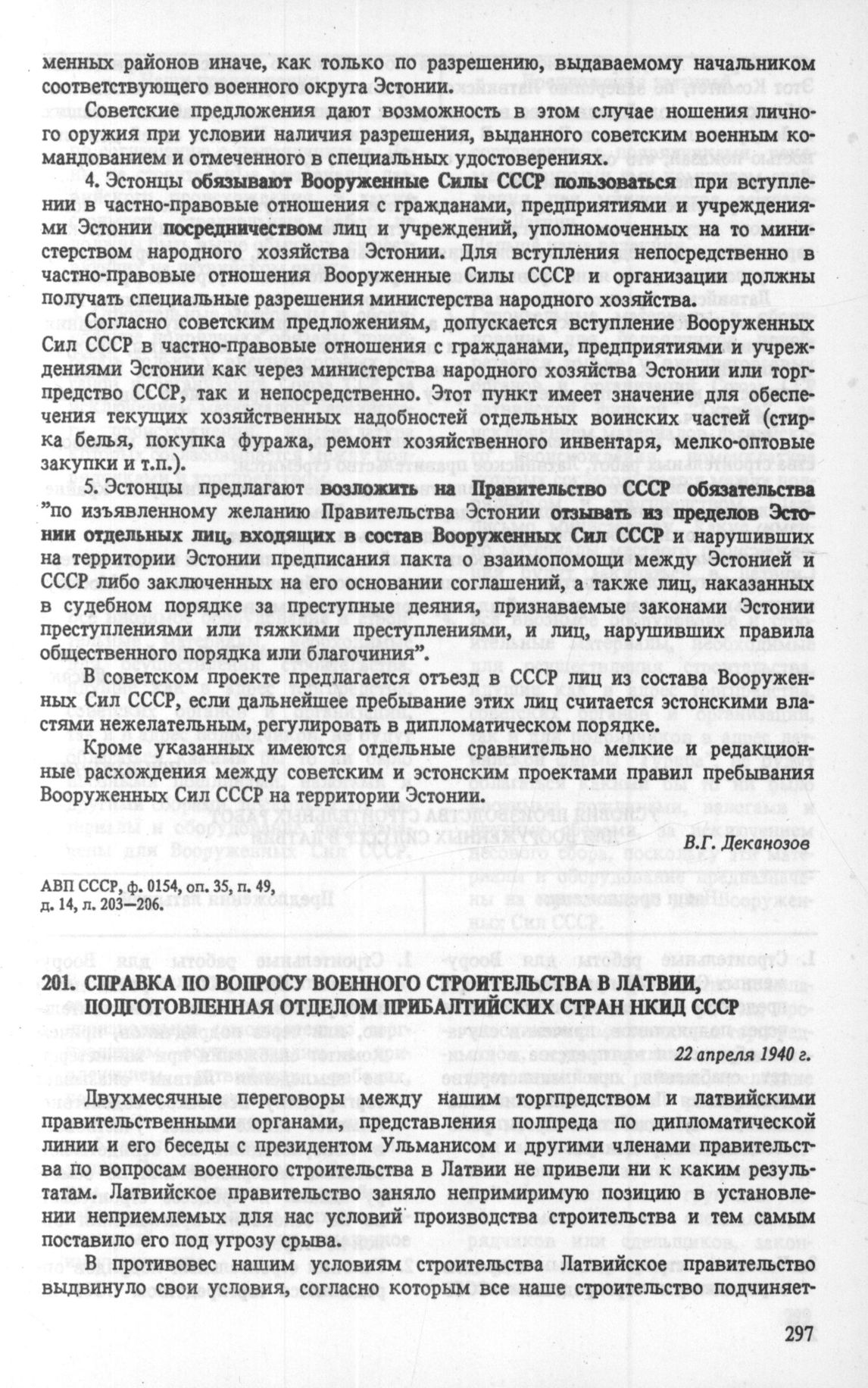 менных районов иначе, как только по разрешению, выдаваемому начальником соответствующего военного округа Эстонии.

Советские предложения дают возможность в этом случае ношения личного оружия при условии наличия разрешения, выданного советским военным командованием и отмеченного в специальных удостоверениях.

4. Эстонцы обязывают Вооруженные Силы СССР пользоваться при вступлении в частно-правовые отношения с гражданами, предприятиями и учреждениями Эстонии посредничеством лиц и учреждений, уполномоченных на то министерством народного хозяйства Эстонии. Для вступления непосредственно в частно-правовые отношения Вооруженные Силы СССР и организации должны получать специальные разрешения министерства народного хозяйства.

Согласно советским предложениям, допускается вступление Вооруженных Сил СССР в частно-правовые отношения с гражданами, предприятиями и учреждениями Эстонии как через министерства народного хозяйства Эстонии или торгпредство СССР, так и непосредственно. Этот пункт имеет значение для обеспечения текущих хозяйственных надобностей отдельных воинских частей (стирка белья, покупка фуража, ремонт хозяйственного инвентаря, мелко-оптовые закупки и т.п.).

5. Эстонцы предлагают возложить на Правительство СССР обязательства "по изъявленному желанию Правительства Эстонии отзывать из пределов Эстонии отдельных лиц, входящих в состав Вооруженных Сил СССР и нарушивших на территории Эстонии предписания пакта о взаимопомощи между Эстонией и СССР либо заключенных на его основании соглашений, а также лиц, наказанных в судебном порядке за преступные деяния, признаваемые законами Эстонии преступлениями или тяжкими преступлениями, и лиц, нарушивших правила общественного порядка или благочиния".

В советском проекте предлагается отъезд в СССР лиц из состава Вооруженных Сил СССР, если дальнейшее пребывание этих лиц считается эстонскими властями нежелательным, регулировать в дипломатическом порядке.

Кроме указанных имеются отдельные сравнительно мелкие и редакционные расхождения между советским и эстонским проектами правил пребывания Вооруженных Сил СССР на территории Эстонии.

В.Г. Деканозов

АВП СССР, ф. 0154, оп. 35, п. 49, д. 14, л. 203—206.

201. СПРАВКА ПО ВОПРОСУ ВОЕННОГО СТРОИТЕЛЬСТВА В ЛАТВИИ, ПОДГОТОВЛЕННАЯ ОТДЕЛОМ ПРИБАЛТИЙСКИХ СТРАН НКИД СССР

22 апреля 1940 г.

Двухмесячные переговоры между нашим торгпредством и латвийскими правительственными органами, представления полпреда по дипломатической линии и его беседы с президентом Ульманисом и другими членами правительства по вопросам военного строительства в Латвии не привели ни к каким результатам. Латвийское правительство заняло непримиримую позицию в установлении неприемлемых для нас условий производства строительства и тем самым поставило его под угрозу срыва.

В противовес нашим условиям строительства Латвийское правительство выдвинуло свои условия, согласно которым все наше строительство подчиняет-

297